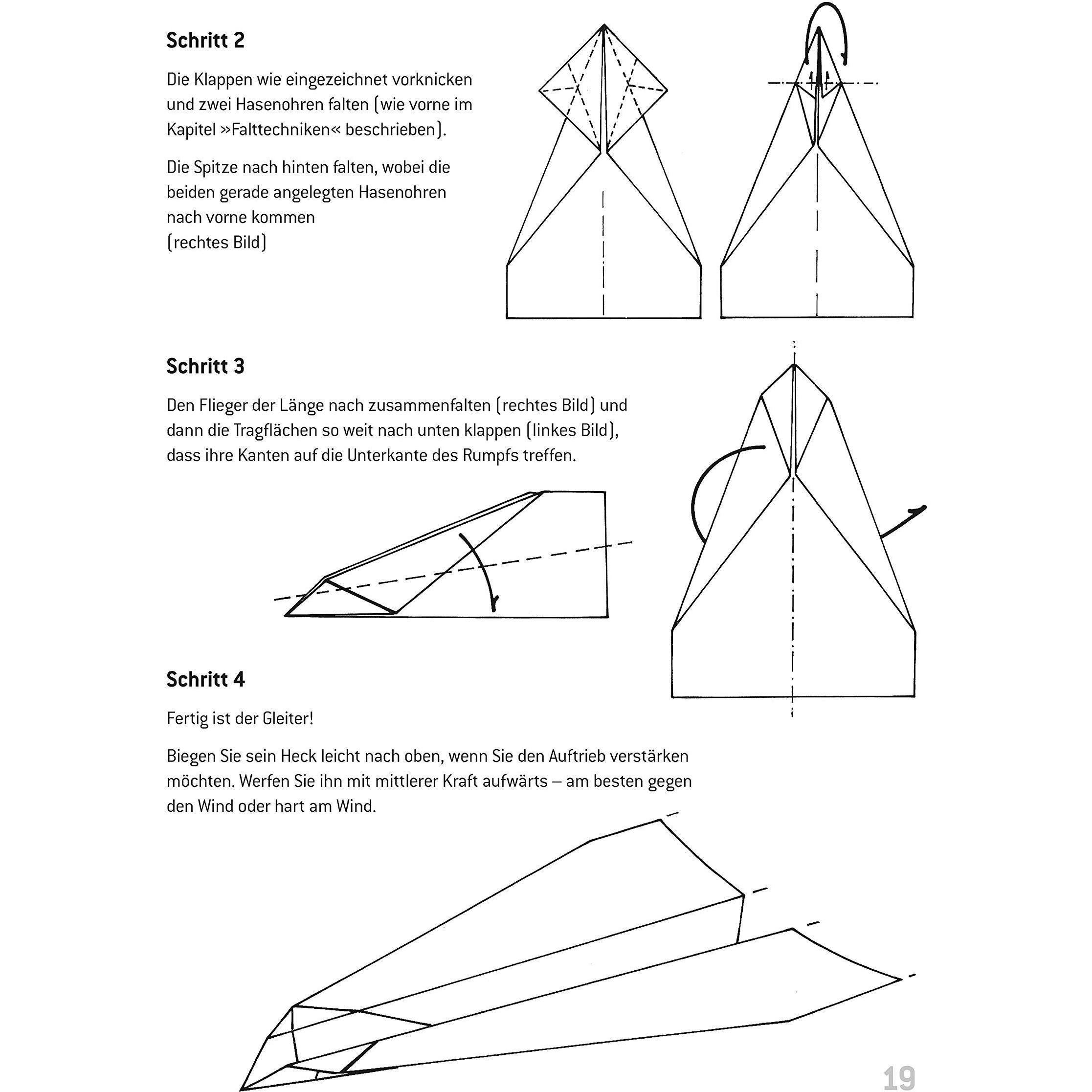 Schritt 2

Die Klappen wie eingezeichnet vorknicken und zwei Hasenohren falten (wie vorne im Kapitel »Falttechniken« beschrieben).

Die Spitze nach hinten falten, wobei die beiden gerade angelegten Hasenohren nach vorne kommen
(rechtes Bild)

Schritt 3

Den Flieger der Länge nach zusammenfalten (rechtes Bild) und dann die Tragflächen so weit nach unten klappen (linkes Bild), dass ihre Kanten auf die Unterkante des Rumpfs treffen.

Schritt 4

Fertig ist der Gleiter!

Biegen Sie sein Heck leicht nach oben, wenn Sie den Auftrieb verstärken möchten. Werfen Sie ihn mit mittlerer Kraft aufwärts – am besten gegen den Wind oder hart am Wind.

19